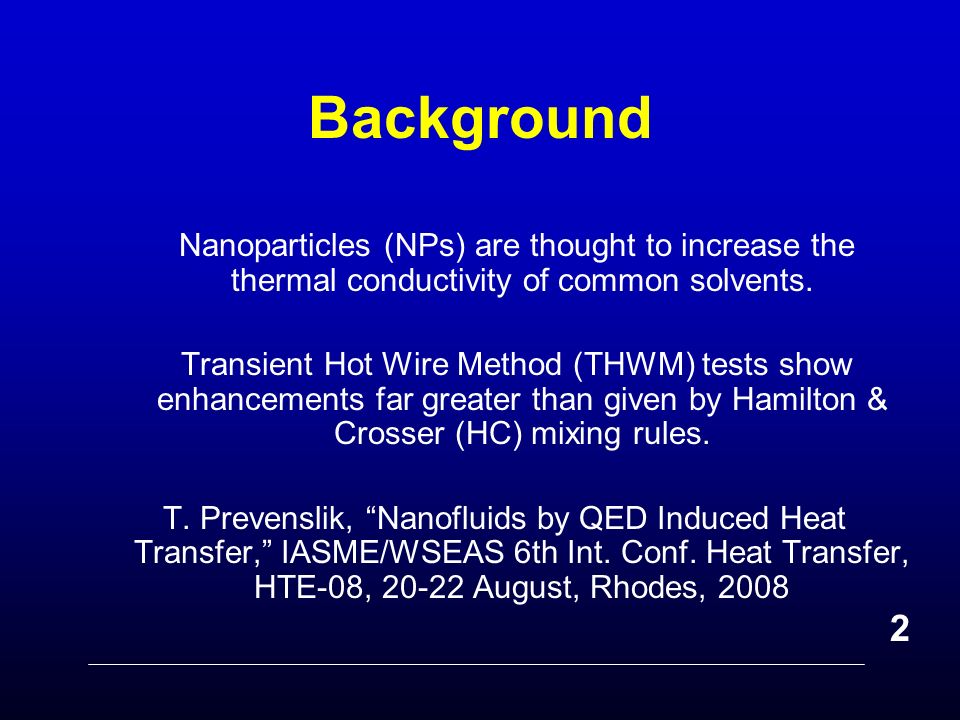 Background

Nanoparticles (NPs) are thought to increase the thermal conductivity of common solvents.

Transient Hot Wire Method (THWM) tests show enhancements far greater than given by Hamilton & Crosser (HC) mixing rules.

T. Prevenslik, “Nanofluids by QED Induced Heat Transfer,” IASME/WSEAS 6th Int. Conf. Heat Transfer, HTE-08, 20-22 August, Rhodes, 2008

2